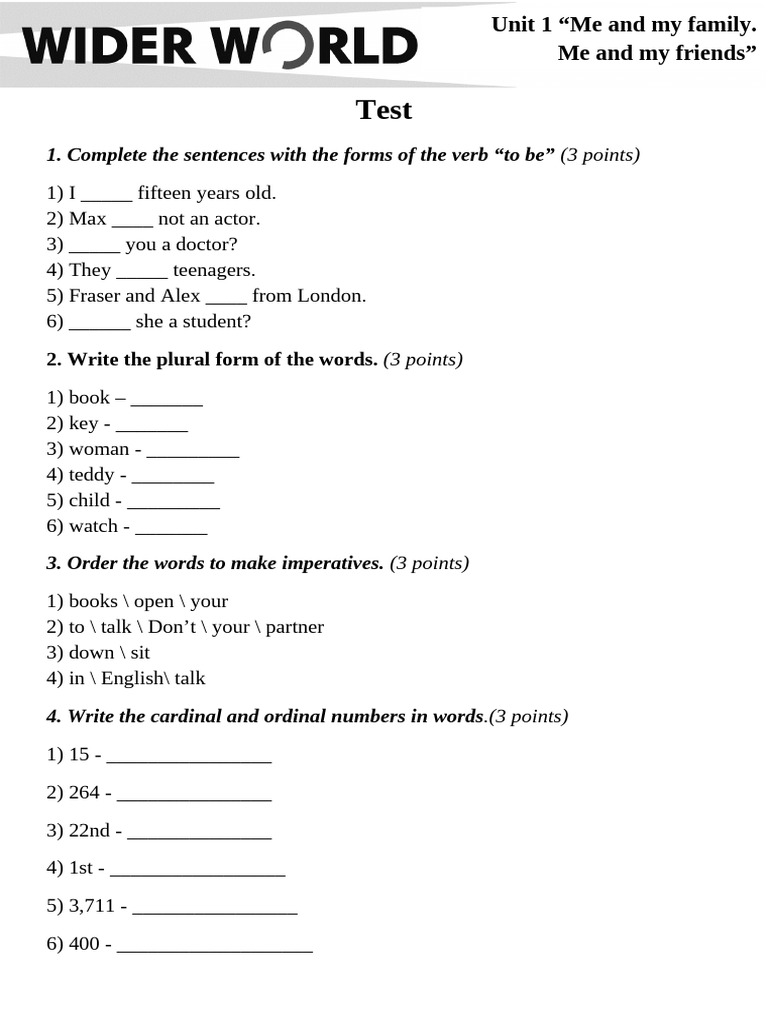 WIDER WORLD

Unit 1 “Me and my family. Me and my friends”

Test

1. Complete the sentences with the forms of the verb “to be” (3 points)

1) I _____ fifteen years old.
2) Max ____ not an actor.
3) _____ you a doctor?
4) They _____ teenagers.
5) Fraser and Alex ____ from London.
6) ______ she a student?

2. Write the plural form of the words. (3 points)

1) book – _______
2) key - _______
3) woman - _________
4) teddy - ________
5) child - _________
6) watch - _______

3. Order the words to make imperatives. (3 points)

1) books \ open \ your
2) to \ talk \ Don’t \ your \ partner
3) down \ sit
4) in \ English\ talk

4. Write the cardinal and ordinal numbers in words.(3 points)

1) 15 - ________________

2) 264 - _______________

3) 22nd - ______________

4) 1st - _________________

5) 3,711 - ________________

6) 400 - ___________________